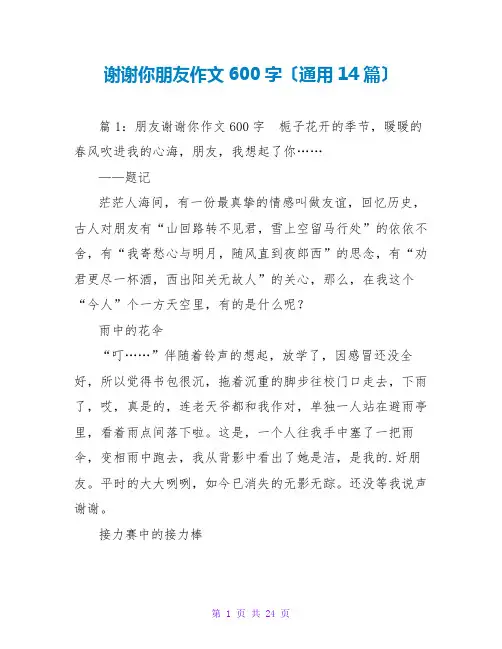 谢谢你朋友作文 600 字〔通用 14 篇〕

篇 1：朋友谢谢你作文 600 字　栀子花开的季节，暖暖的春风吹进我的心海，朋友，我想起了你……

——题记

茫茫人海间，有一份最真挚的情感叫做友谊，回忆历史，古人对朋友有“山回路转不见君，雪上空留马行处”的依依不舍，有“我寄愁心与明月，随风直到夜郎西”的思念，有“劝君更尽一杯酒，西出阳关无故人”的关心，那么，在我这个“今人”个一方天空里，有的是什么呢？

雨中的花伞

“叮……”伴随着铃声的想起，放学了，因感冒还没全好，所以觉得书包很沉，拖着沉重的脚步往校门口走去，下雨了，哎，真是的，连老天爷都和我作对，单独一人站在避雨亭里，看着雨点间落下啦。这是，一个人往我手中塞了一把雨伞，变相雨中跑去，我从背影中看出了她是洁，是我的.好朋友。平时的大大咧咧，如今已消失的无影无踪。还没等我说声谢谢。

接力赛中的接力棒

第 1 页 共 24 页